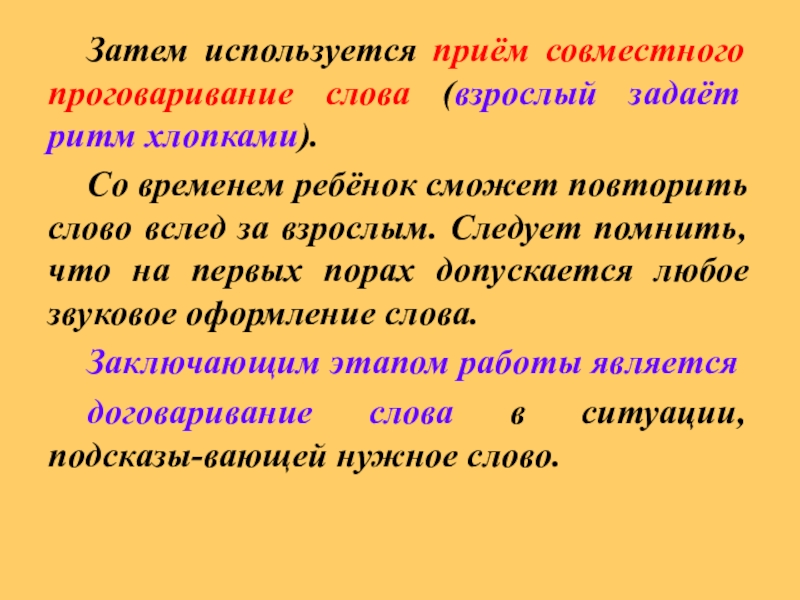 Затем используется приём совместного проговаривание слова (взрослый задаёт ритм хлопками).

Со временем ребёнок сможет повторить слово вслед за взрослым. Следует помнить, что на первых порах допускается любое звуковое оформление слова.

Заключающим этапом работы является

договаривание слова в ситуации, подсказы-вающей нужное слово.